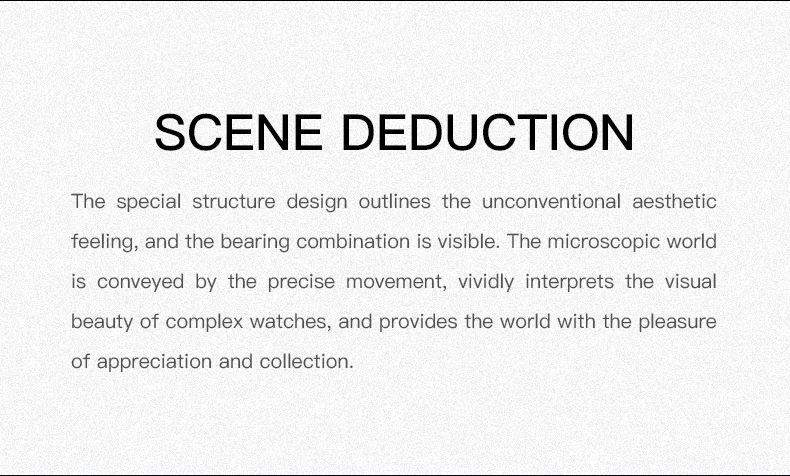 SCENE DEDUCTION

The special structure design outlines the unconventional aesthetic feeling, and the bearing combination is visible. The microscopic world is conveyed by the precise movement, vividly interprets the visual beauty of complex watches, and provides the world with the pleasure of appreciation and collection.